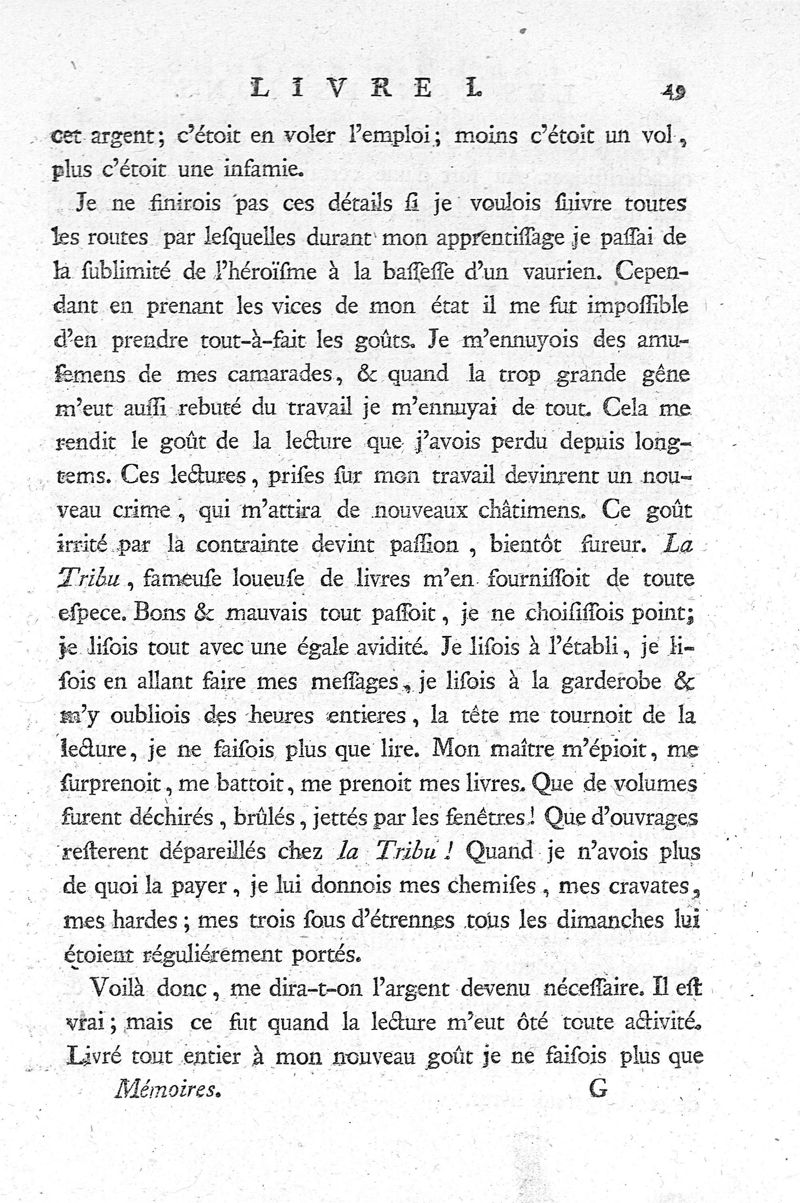 LIVRE I. 49

cet argent; c'étoit en voler l'emploi; moins c'étoit un vol, plus c'étoit une infamie.

Je ne finirois pas ces détails si je voulois suivre toutes les routes par lesquelles durant mon apprentissage je passai de la sublimité de l'héroïsme à la bassesse d'un vaurien. Cependant en prenant les vices de mon état il me fut impossible d'en prendre tout-à-fait les goûts. Je m'ennuyois des amusemens de mes camarades, & quand la trop grande gêne m'eut aussi rebuté du travail je m'ennuyai de tout. Cela me rendit le goût de la lecture que j'avois perdu depuis longtems. Ces lectures, prises sur mon travail devinrent un nouveau crime, qui m'attira de nouveaux châtimens. Ce goût irrité par la contrainte devint passion, bientôt fureur. La Tribu, fameuse loueuse de livres m'en fournissoit de toute espece. Bons & mauvais tout passoit, je ne choisissois point; je lisois tout avec une égale avidité. Je lisois à l'établi, je lisois en allant faire mes messages, je lisois à la garderobe & m'y oubliois des heures entieres, la tête me tournoit de la lecture, je ne faisois plus que lire. Mon maître m'épioit, me surprenoit, me battoit, me prenoit mes livres. Que de volumes furent déchirés, brûlés, jettés par les fenêtres! Que d'ouvrages resterent dépareillés chez la Tribu! Quand je n'avois plus de quoi la payer, je lui donnois mes chemises, mes cravates, mes hardes; mes trois sous d'étrennes tous les dimanches lui étoient réguliérement portés.

Voilà donc, me dira-t-on l'argent devenu nécessaire. Il est vrai; mais ce fut quand la lecture m'eut ôté toute activité. Livré tout entier à mon nouveau goût je ne faisois plus que

Mémoires. G